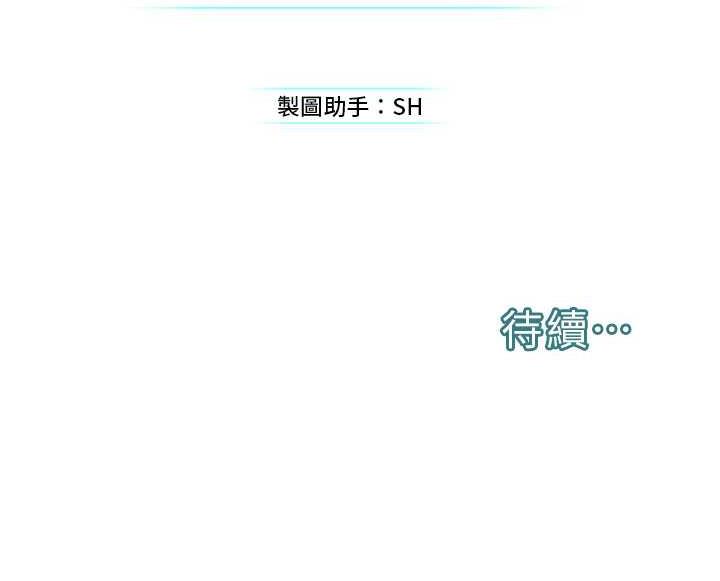 製圖助手：SH

待續…